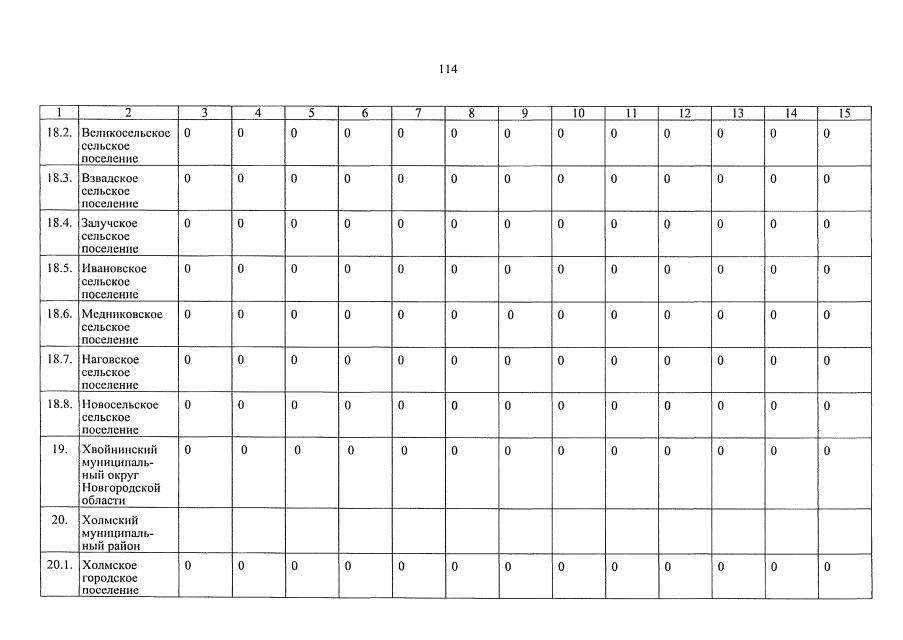 114

| 1 | 2 | 3 | 4 | 5 | 6 | 7 | 8 | 9 | 10 | 11 | 12 | 13 | 14 | 15 |
|---|---|---|---|---|---|---|---|---|---|---|---|---|---|---|
| 18.2. | Великосельское сельское поселение | 0 | 0 | 0 | 0 | 0 | 0 | 0 | 0 | 0 | 0 | 0 | 0 | 0 |
| 18.3. | Взвадское сельское поселение | 0 | 0 | 0 | 0 | 0 | 0 | 0 | 0 | 0 | 0 | 0 | 0 | 0 |
| 18.4. | Залучское сельское поселение | 0 | 0 | 0 | 0 | 0 | 0 | 0 | 0 | 0 | 0 | 0 | 0 | 0 |
| 18.5. | Ивановское сельское поселение | 0 | 0 | 0 | 0 | 0 | 0 | 0 | 0 | 0 | 0 | 0 | 0 | 0 |
| 18.6. | Медниковское сельское поселение | 0 | 0 | 0 | 0 | 0 | 0 | 0 | 0 | 0 | 0 | 0 | 0 | 0 |
| 18.7. | Наговское сельское поселение | 0 | 0 | 0 | 0 | 0 | 0 | 0 | 0 | 0 | 0 | 0 | 0 | 0 |
| 18.8. | Новосельское сельское поселение | 0 | 0 | 0 | 0 | 0 | 0 | 0 | 0 | 0 | 0 | 0 | 0 | 0 |
| 19. | Хвойнинский муниципальный округ Новгородской области | 0 | 0 | 0 | 0 | 0 | 0 | 0 | 0 | 0 | 0 | 0 | 0 | 0 |
| 20. | Холмский муниципальный район | | | | | | | | | | | | | |
| 20.1. | Холмское городское поселение | 0 | 0 | 0 | 0 | 0 | 0 | 0 | 0 | 0 | 0 | 0 | 0 | 0 |